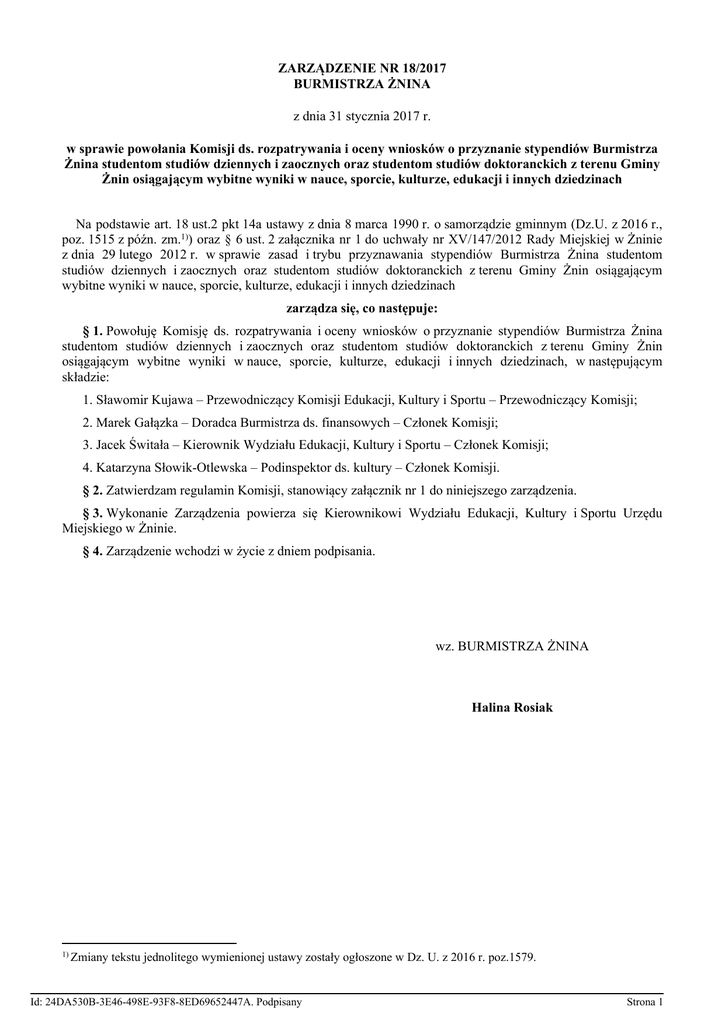 ZARZĄDZENIE NR 18/2017
BURMISTRZA ŻNINA

z dnia 31 stycznia 2017 r.

w sprawie powołania Komisji ds. rozpatrywania i oceny wniosków o przyznanie stypendiów Burmistrza Żnina studentom studiów dziennych i zaocznych oraz studentom studiów doktoranckich z terenu Gminy Żnin osiągającym wybitne wyniki w nauce, sporcie, kulturze, edukacji i innych dziedzinach

Na podstawie art. 18 ust.2 pkt 14a ustawy z dnia 8 marca 1990 r. o samorządzie gminnym (Dz.U. z 2016 r., poz. 1515 z późn. zm.$^{1)}$) oraz § 6 ust. 2 załącznika nr 1 do uchwały nr XV/147/2012 Rady Miejskiej w Żninie z dnia 29 lutego 2012 r. w sprawie zasad i trybu przyznawania stypendiów Burmistrza Żnina studentom studiów dziennych i zaocznych oraz studentom studiów doktoranckich z terenu Gminy Żnin osiągającym wybitne wyniki w nauce, sporcie, kulturze, edukacji i innych dziedzinach

zarządza się, co następuje:

§ 1. Powołuję Komisję ds. rozpatrywania i oceny wniosków o przyznanie stypendiów Burmistrza Żnina studentom studiów dziennych i zaocznych oraz studentom studiów doktoranckich z terenu Gminy Żnin osiągającym wybitne wyniki w nauce, sporcie, kulturze, edukacji i innych dziedzinach, w następującym składzie:

1. Sławomir Kujawa – Przewodniczący Komisji Edukacji, Kultury i Sportu – Przewodniczący Komisji;

2. Marek Gałązka – Doradca Burmistrza ds. finansowych – Członek Komisji;

3. Jacek Świtała – Kierownik Wydziału Edukacji, Kultury i Sportu – Członek Komisji;

4. Katarzyna Słowik-Otlewska – Podinspektor ds. kultury – Członek Komisji.

§ 2. Zatwierdzam regulamin Komisji, stanowiący załącznik nr 1 do niniejszego zarządzenia.

§ 3. Wykonanie Zarządzenia powierza się Kierownikowi Wydziału Edukacji, Kultury i Sportu Urzędu Miejskiego w Żninie.

§ 4. Zarządzenie wchodzi w życie z dniem podpisania.

wz. BURMISTRZA ŻNINA

Halina Rosiak

$^{1)}$ Zmiany tekstu jednolitego wymienionej ustawy zostały ogłoszone w Dz. U. z 2016 r. poz.1579.

Id: 24DA530B-3E46-498E-93F8-8ED69652447A. Podpisany

Strona 1